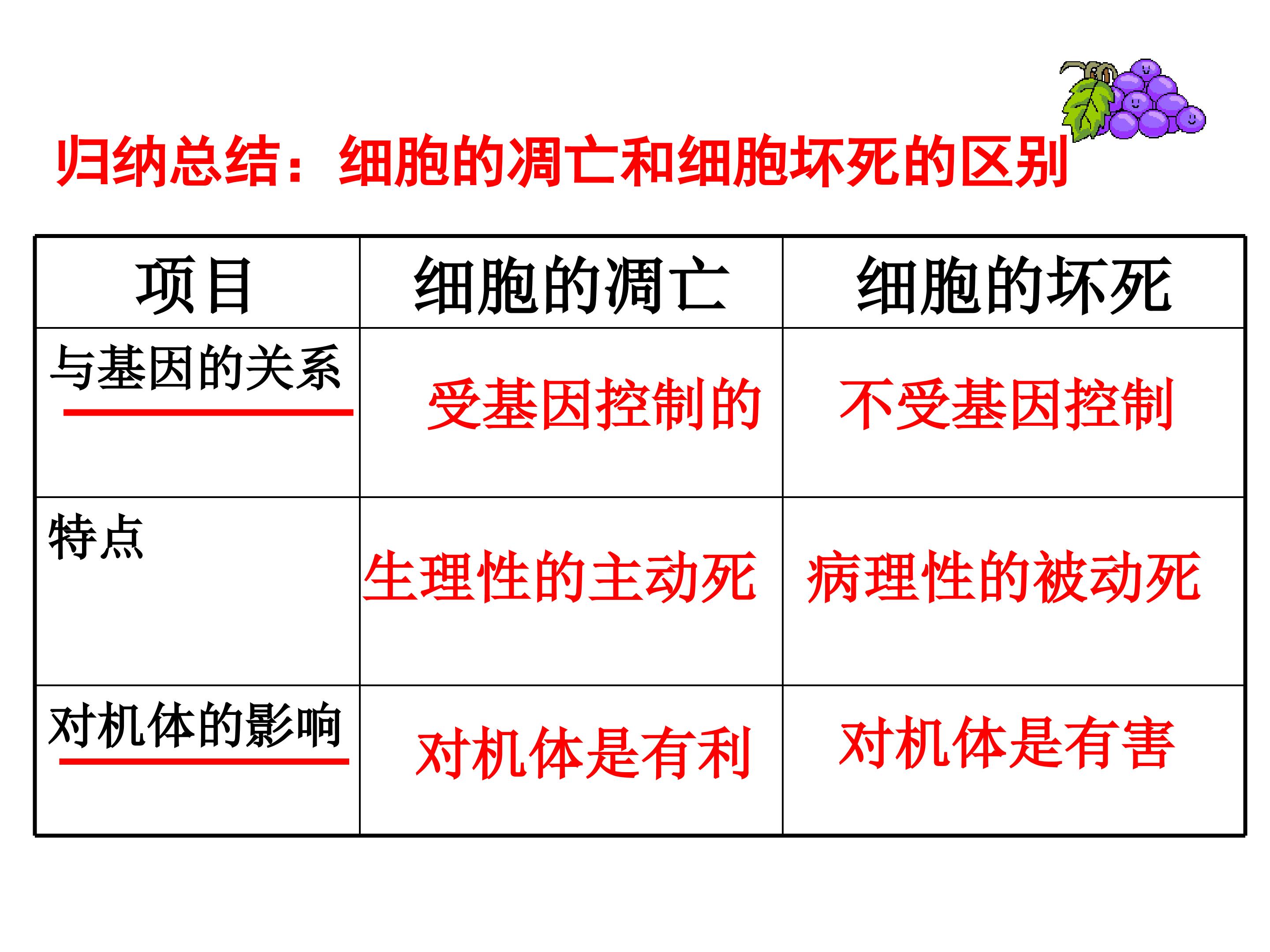 归纳总结：细胞的凋亡和细胞坏死的区别

| 项目 | 细胞的凋亡 | 细胞的坏死 |
|---|---|---|
| 与基因的关系 | 受基因控制的 | 不受基因控制 |
| 特点 | 生理性的主动死 | 病理性的被动死 |
| 对机体的影响 | 对机体是有利 | 对机体是有害 |